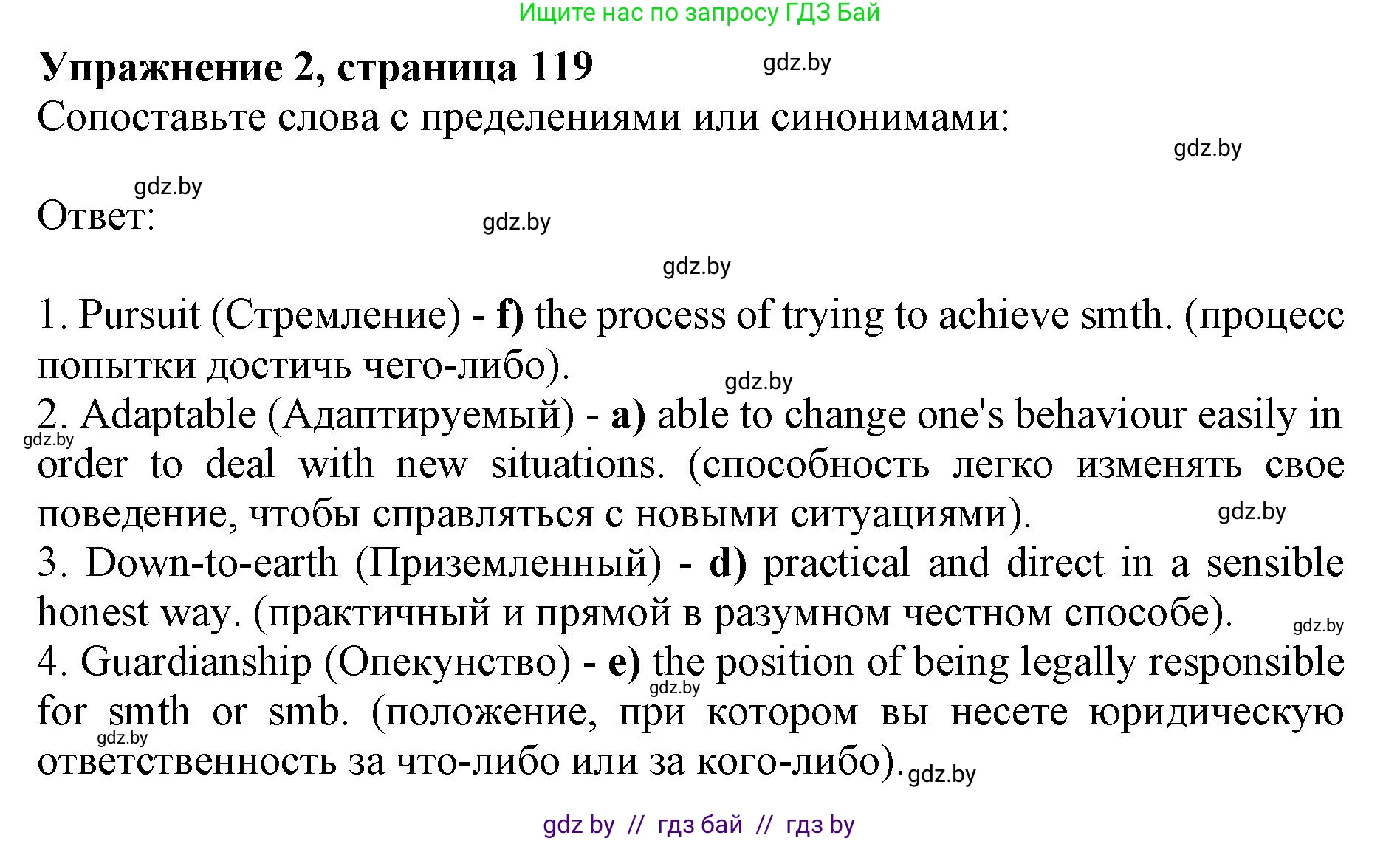 Ищите нас по запросу ГДЗ Бай

Упражнение 2, страница 119

gdz.by

Сопоставьте слова с пределениями или синонимами:

gdz.by

gdz.by

Ответ:

gdz.by

gdz.by

1. Pursuit (Стремление) - f) the process of trying to achieve smth. (процесс попытки достичь чего-либо).

gdz.by

2. Adaptable (Адаптируемый) - a) able to change one's behaviour easily in order to deal with new situations. (способность легко изменять свое поведение, чтобы справляться с новыми ситуациями).

gdz.by

gdz.by

3. Down-to-earth (Приземленный) - d) practical and direct in a sensible honest way. (практичный и прямой в разумном честном способе).

gdz.by

4. Guardianship (Опекунство) - e) the position of being legally responsible for smth or smb. (положение, при котором вы несете юридическую ответственность за что-либо или за кого-либо).

gdz.by

gdz.by

gdz.by

gdz by // гдз бай // гдз by